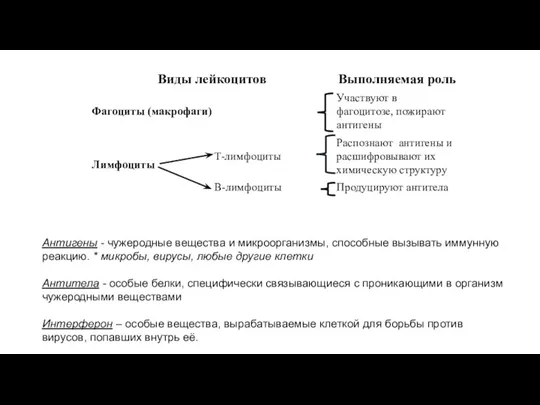 Виды лейкоцитов

Выполняемая роль

Фагоциты (макрофаги)

Участвуют в фагоцитозе, пожирают антигены

Лимфоциты

Т-лимфоциты

Распознают антигены и расшифровывают их химическую структуру

В-лимфоциты

Продуцируют антитела

Антигены - чужеродные вещества и микроорганизмы, способные вызывать иммунную реакцию. * микробы, вирусы, любые другие клетки

Антитела - особые белки, специфически связывающиеся с проникающими в организм чужеродными веществами

Интерферон – особые вещества, вырабатываемые клеткой для борьбы против вирусов, попавших внутрь её.